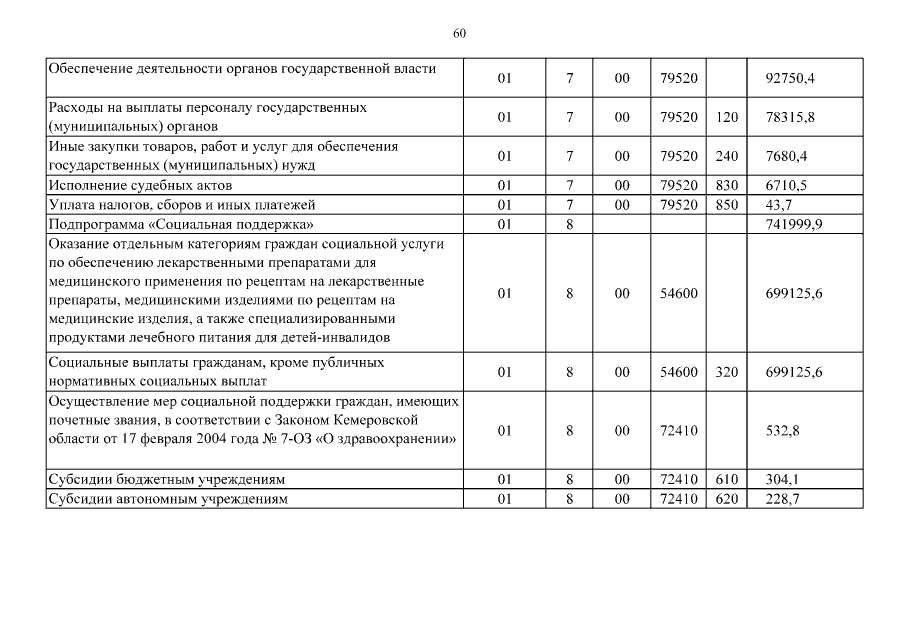 60

| | | | | | | |
|---|---|---|---|---|---|---|
| Обеспечение деятельности органов государственной власти | 01 | 7 | 00 | 79520 | | 92750,4 |
| Расходы на выплаты персоналу государственных (муниципальных) органов | 01 | 7 | 00 | 79520 | 120 | 78315,8 |
| Иные закупки товаров, работ и услуг для обеспечения государственных (муниципальных) нужд | 01 | 7 | 00 | 79520 | 240 | 7680,4 |
| Исполнение судебных актов | 01 | 7 | 00 | 79520 | 830 | 6710,5 |
| Уплата налогов, сборов и иных платежей | 01 | 7 | 00 | 79520 | 850 | 43,7 |
| Подпрограмма «Социальная поддержка» | 01 | 8 | | | | 741999,9 |
| Оказание отдельным категориям граждан социальной услуги по обеспечению лекарственными препаратами для медицинского применения по рецептам на лекарственные препараты, медицинскими изделиями по рецептам на медицинские изделия, а также специализированными продуктами лечебного питания для детей-инвалидов | 01 | 8 | 00 | 54600 | | 699125,6 |
| Социальные выплаты гражданам, кроме публичных нормативных социальных выплат | 01 | 8 | 00 | 54600 | 320 | 699125,6 |
| Осуществление мер социальной поддержки граждан, имеющих почетные звания, в соответствии с Законом Кемеровской области от 17 февраля 2004 года № 7-ОЗ «О здравоохранении» | 01 | 8 | 00 | 72410 | | 532,8 |
| Субсидии бюджетным учреждениям | 01 | 8 | 00 | 72410 | 610 | 304,1 |
| Субсидии автономным учреждениям | 01 | 8 | 00 | 72410 | 620 | 228,7 |